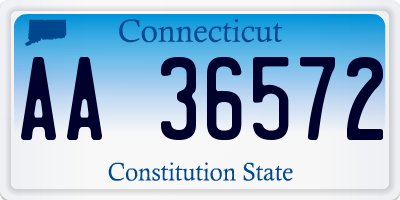 Connecticut

AA 36572

Constitution State